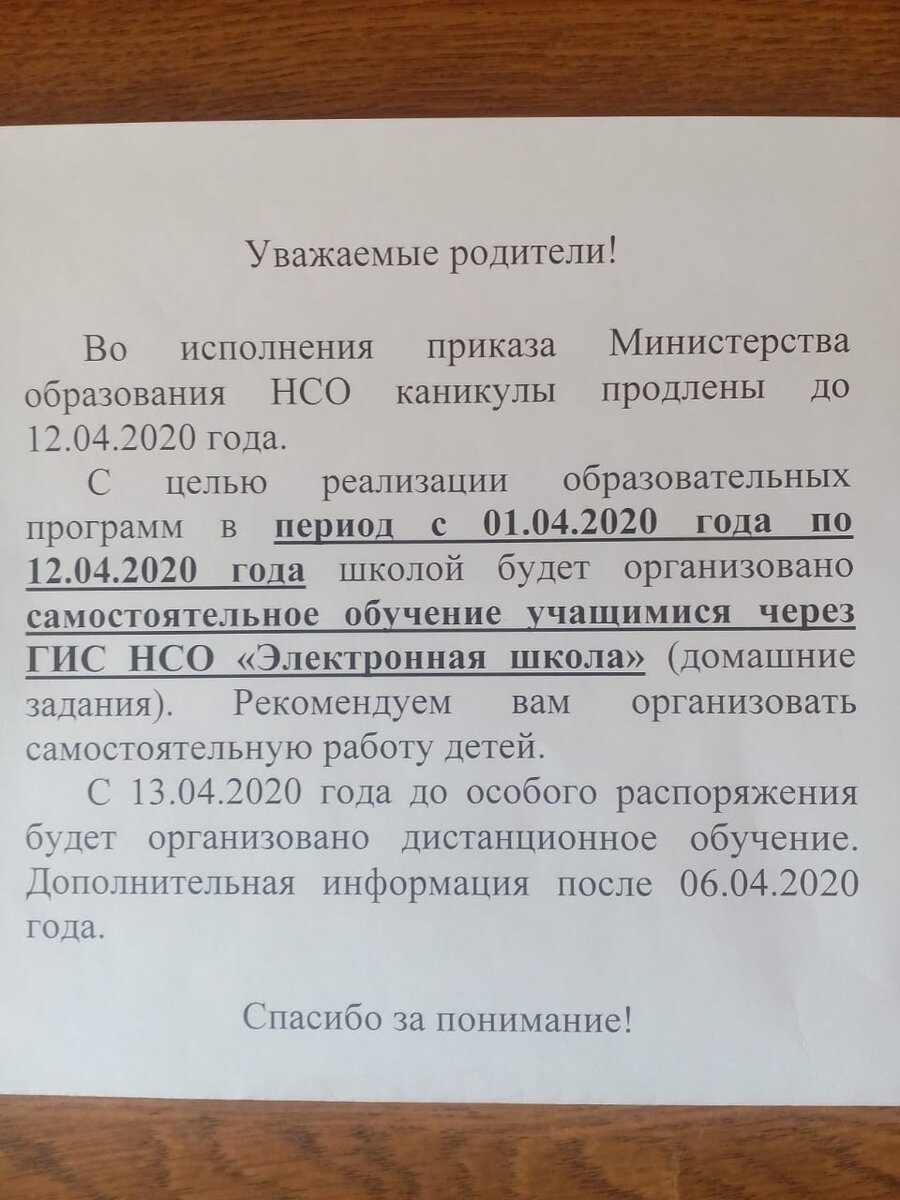 Уважаемые родители!

Во исполнения приказа Министерства образования НСО каникулы продлены до 12.04.2020 года.

С целью реализации образовательных программ в период с 01.04.2020 года по 12.04.2020 года школой будет организовано самостоятельное обучение учащимися через ГИС НСО «Электронная школа» (домашние задания). Рекомендуем вам организовать самостоятельную работу детей.

С 13.04.2020 года до особого распоряжения будет организовано дистанционное обучение. Дополнительная информация после 06.04.2020 года.

Спасибо за понимание!